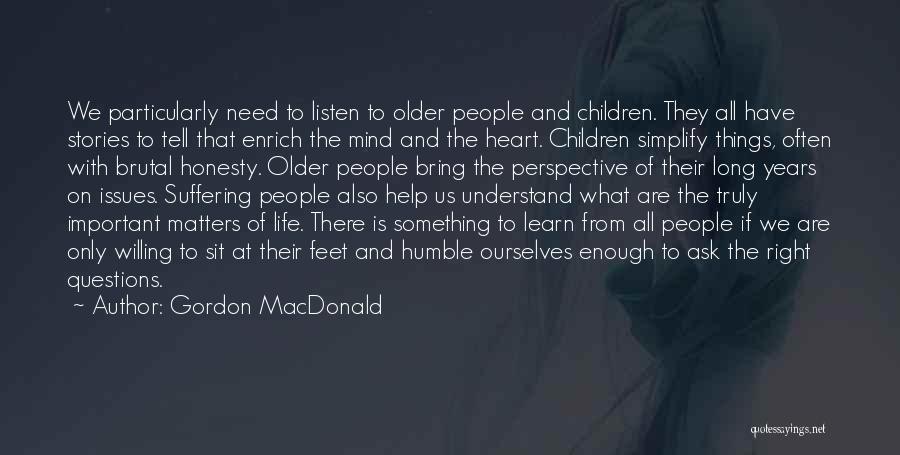 We particularly need to listen to older people and children. They all have stories to tell that enrich the mind and the heart. Children simplify things, often with brutal honesty. Older people bring the perspective of their long years on issues. Suffering people also help us understand what are the truly important matters of life. There is something to learn from all people if we are only willing to sit at their feet and humble ourselves enough to ask the right questions.

~ Author: Gordon MacDonald

quotessayings.net